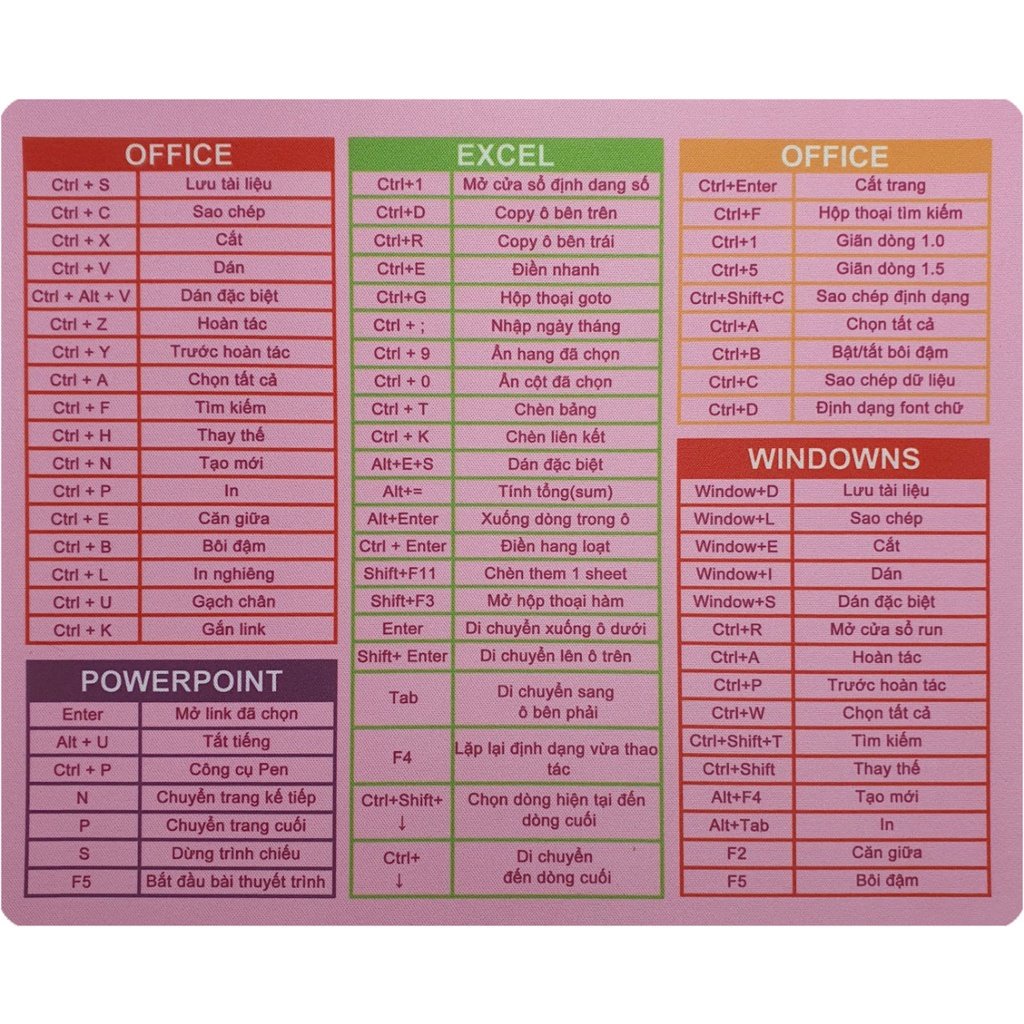 OFFICE

| Ctrl + S | Lưu tài liệu |
|---|---|
| Ctrl + C | Sao chép |
| Ctrl + X | Cắt |
| Ctrl + V | Dán |
| Ctrl + Alt + V | Dán đặc biệt |
| Ctrl + Z | Hoàn tác |
| Ctrl + Y | Trước hoàn tác |
| Ctrl + A | Chọn tất cả |
| Ctrl + F | Tìm kiếm |
| Ctrl + H | Thay thế |
| Ctrl + N | Tạo mới |
| Ctrl + P | In |
| Ctrl + E | Căn giữa |
| Ctrl + B | Bôi đậm |
| Ctrl + L | In nghiêng |
| Ctrl + U | Gạch chân |
| Ctrl + K | Gắn link |

POWERPOINT

| Enter | Mở link đã chọn |
|---|---|
| Alt + U | Tắt tiếng |
| Ctrl + P | Công cụ Pen |
| N | Chuyển trang kế tiếp |
| P | Chuyển trang cuối |
| S | Dừng trình chiếu |
| F5 | Bắt đầu bài thuyết trình |

EXCEL

| Ctrl+1 | Mở cửa sổ định dang số |
|---|---|
| Ctrl+D | Copy ô bên trên |
| Ctrl+R | Copy ô bên trái |
| Ctrl+E | Điền nhanh |
| Ctrl+G | Hộp thoại goto |
| Ctrl + ; | Nhập ngày tháng |
| Ctrl + 9 | Ẩn hang đã chọn |
| Ctrl + 0 | Ẩn cột đã chọn |
| Ctrl + T | Chèn bảng |
| Ctrl + K | Chèn liên kết |
| Alt+E+S | Dán đặc biệt |
| Alt+= | Tính tổng(sum) |
| Alt+Enter | Xuống dòng trong ô |
| Ctrl + Enter | Điền hang loạt |
| Shift+F11 | Chèn them 1 sheet |
| Shift+F3 | Mở hộp thoại hàm |
| Enter | Di chuyển xuống ô dưới |
| Shift+ Enter | Di chuyển lên ô trên |
| Tab | Di chuyển sang ô bên phải |
| F4 | Lặp lại định dạng vừa thao tác |
| Ctrl+Shift+ ↓ | Chọn dòng hiện tại đến dòng cuối |
| Ctrl+ ↓ | Di chuyển đến dòng cuối |

OFFICE

| Ctrl+Enter | Cắt trang |
|---|---|
| Ctrl+F | Hộp thoại tìm kiếm |
| Ctrl+1 | Giãn dòng 1.0 |
| Ctrl+5 | Giãn dòng 1.5 |
| Ctrl+Shift+C | Sao chép định dạng |
| Ctrl+A | Chọn tất cả |
| Ctrl+B | Bật/tắt bôi đậm |
| Ctrl+C | Sao chép dữ liệu |
| Ctrl+D | Định dạng font chữ |

WINDOWNS

| Window+D | Lưu tài liệu |
|---|---|
| Window+L | Sao chép |
| Window+E | Cắt |
| Window+I | Dán |
| Window+S | Dán đặc biệt |
| Ctrl+R | Mở cửa sổ run |
| Ctrl+A | Hoàn tác |
| Ctrl+P | Trước hoàn tác |
| Ctrl+W | Chọn tất cả |
| Ctrl+Shift+T | Tìm kiếm |
| Ctrl+Shift | Thay thế |
| Alt+F4 | Tạo mới |
| Alt+Tab | In |
| F2 | Căn giữa |
| F5 | Bôi đậm |